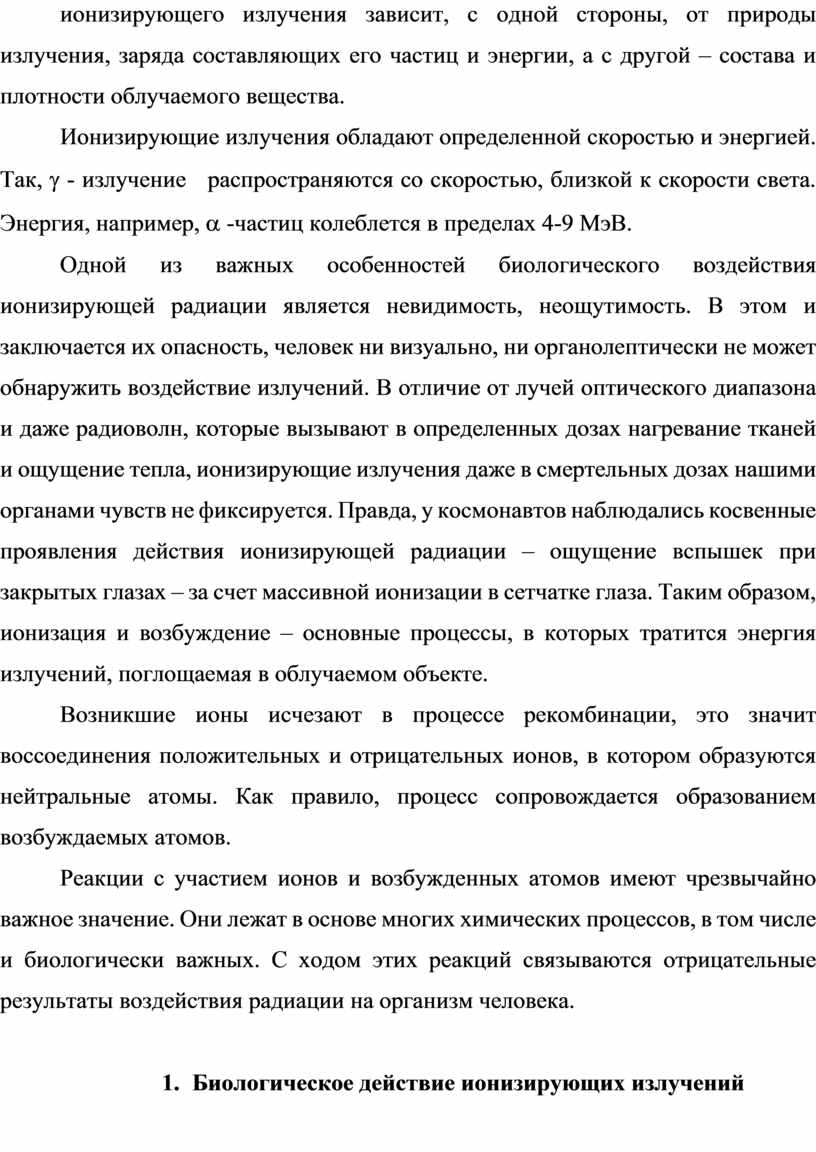 ионизирующего излучения зависит, с одной стороны, от природы излучения, заряда составляющих его частиц и энергии, а с другой – состава и плотности облучаемого вещества.

Ионизирующие излучения обладают определенной скоростью и энергией. Так, $\gamma$ - излучение распространяются со скоростью, близкой к скорости света. Энергия, например, $\alpha$ -частиц колеблется в пределах 4-9 МэВ.

Одной из важных особенностей биологического воздействия ионизирующей радиации является невидимость, неощутимость. В этом и заключается их опасность, человек ни визуально, ни органолептически не может обнаружить воздействие излучений. В отличие от лучей оптического диапазона и даже радиоволн, которые вызывают в определенных дозах нагревание тканей и ощущение тепла, ионизирующие излучения даже в смертельных дозах нашими органами чувств не фиксируется. Правда, у космонавтов наблюдались косвенные проявления действия ионизирующей радиации – ощущение вспышек при закрытых глазах – за счет массивной ионизации в сетчатке глаза. Таким образом, ионизация и возбуждение – основные процессы, в которых тратится энергия излучений, поглощаемая в облучаемом объекте.

Возникшие ионы исчезают в процессе рекомбинации, это значит воссоединения положительных и отрицательных ионов, в котором образуются нейтральные атомы. Как правило, процесс сопровождается образованием возбуждаемых атомов.

Реакции с участием ионов и возбужденных атомов имеют чрезвычайно важное значение. Они лежат в основе многих химических процессов, в том числе и биологически важных. С ходом этих реакций связываются отрицательные результаты воздействия радиации на организм человека.

1. Биологическое действие ионизирующих излучений